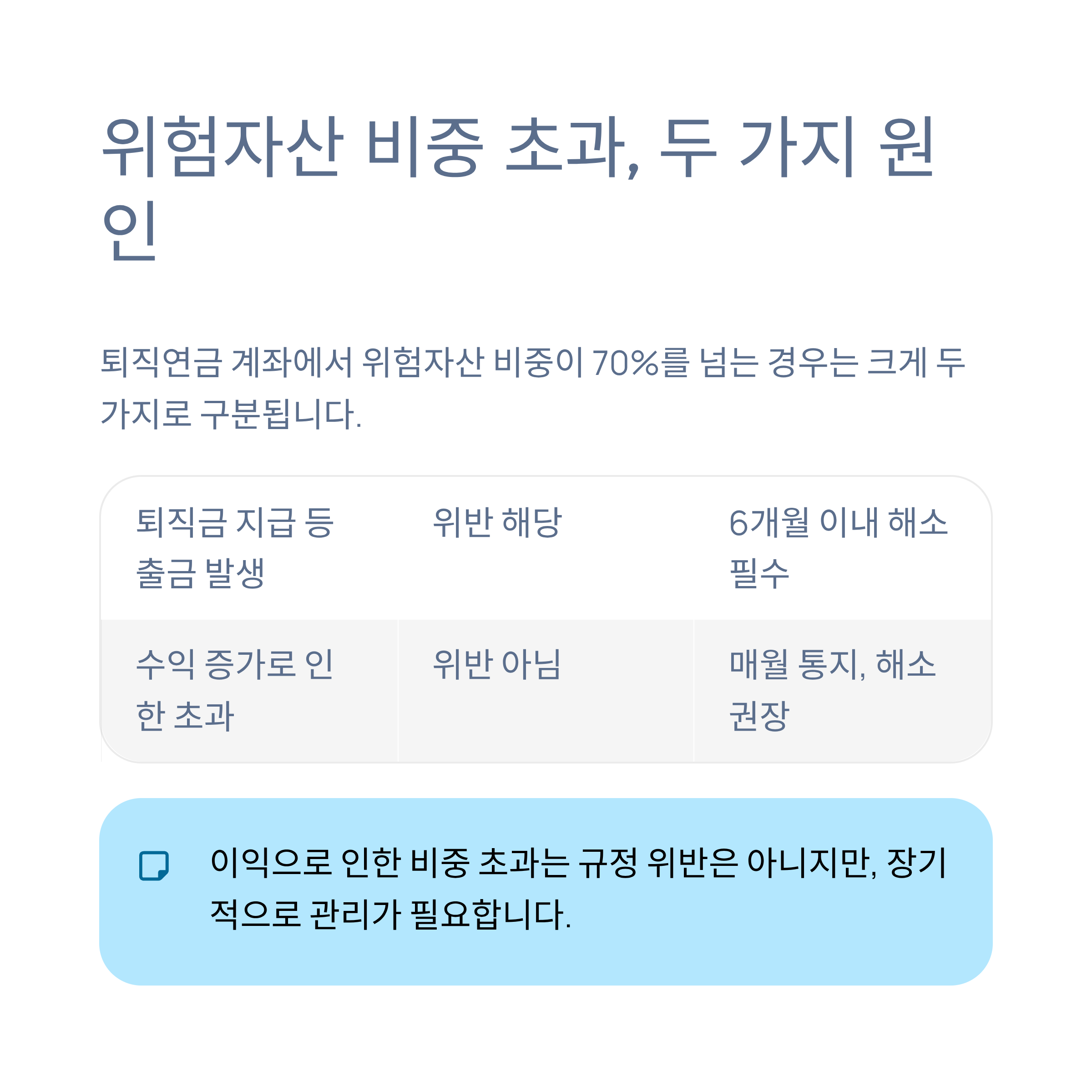 위험자산 비중 초과, 두 가지 원인

퇴직연금 계좌에서 위험자산 비중이 70%를 넘는 경우는 크게 두 가지로 구분됩니다.

| 퇴직금 지급 등 출금 발생 | 위반 해당 | 6개월 이내 해소 필수 |
|---|---|---|
| 수익 증가로 인한 초과 | 위반 아님 | 매월 통지, 해소 권장 |

이익으로 인한 비중 초과는 규정 위반은 아니지만, 장기적으로 관리가 필요합니다.